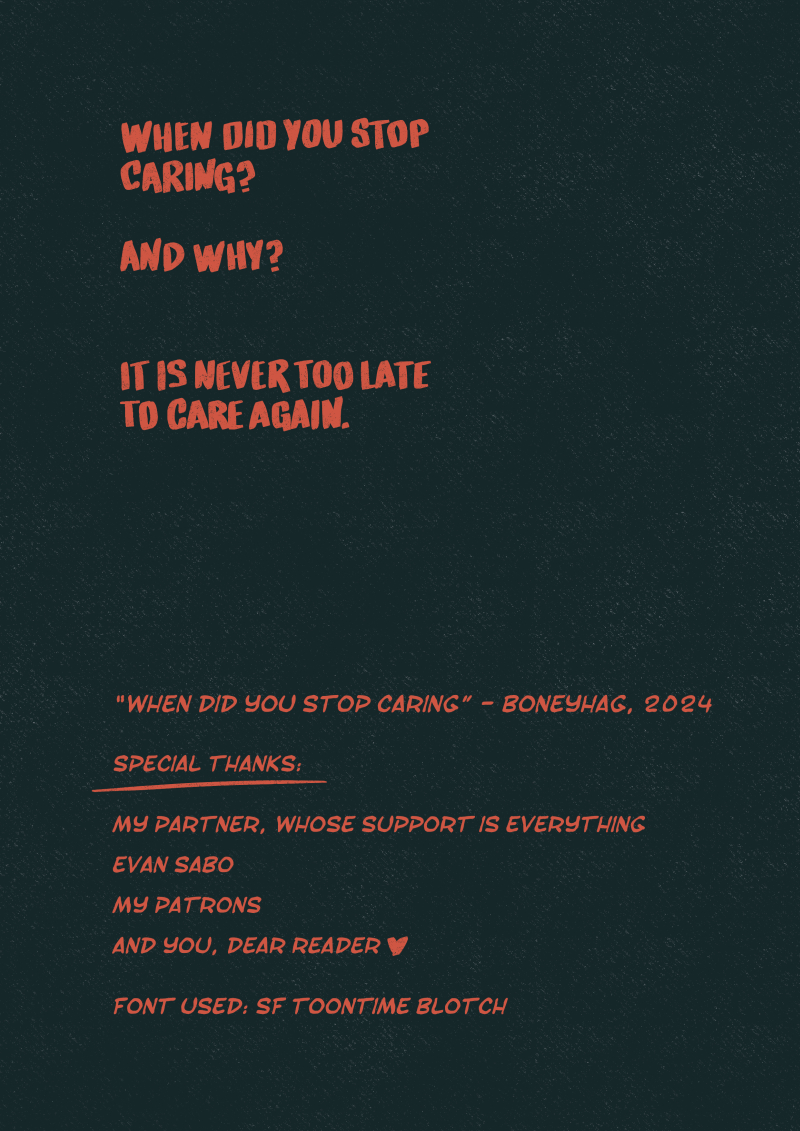 WHEN DID YOU STOP CARING?

AND WHY?

IT IS NEVER TOO LATE TO CARE AGAIN.

"WHEN DID YOU STOP CARING" - BONEYHAG, 2024

SPECIAL THANKS:

MY PARTNER, WHOSE SUPPORT IS EVERYTHING

EVAN SABO

MY PATRONS

AND YOU, DEAR READER ♥

FONT USED: SF TOONTIME BLOTCH